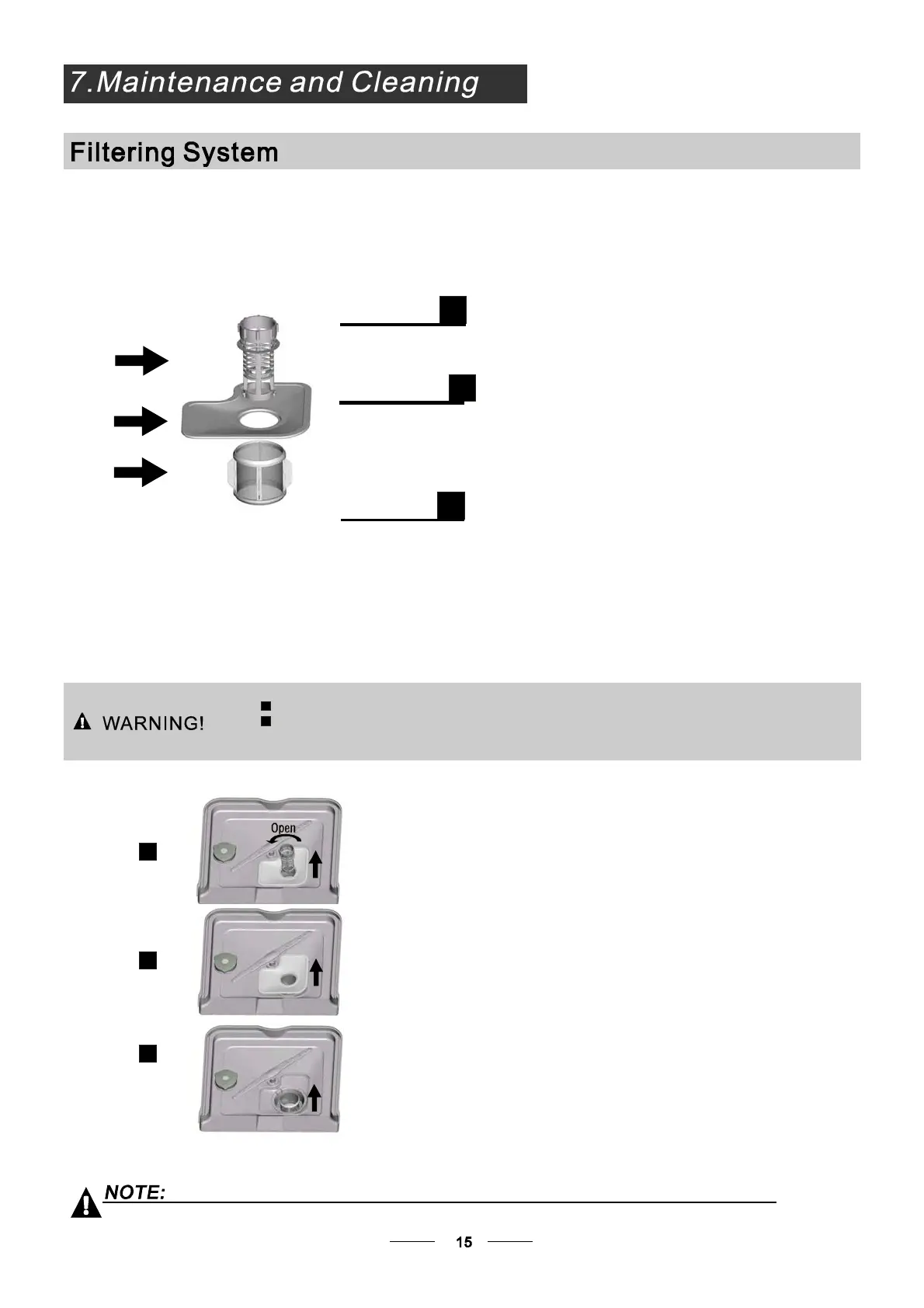 7.Maintenance and Cleaning

Filtering System

WARNING!

Open

NOTE:

15